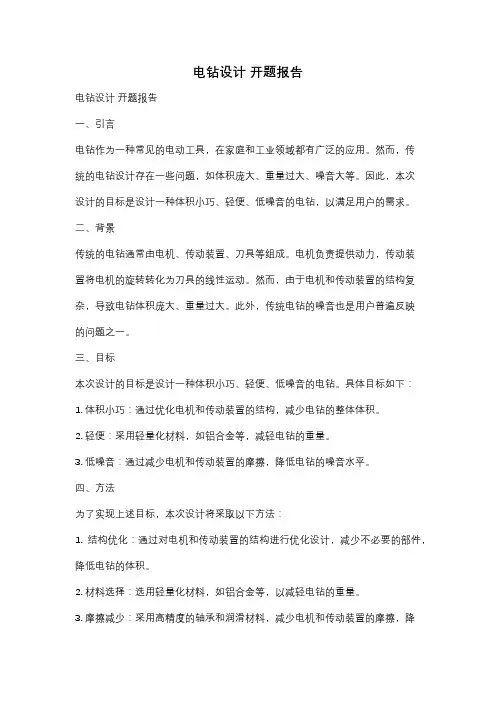 电钻设计 开题报告

电钻设计 开题报告

一、引言

电钻作为一种常见的电动工具，在家庭和工业领域都有广泛的应用。然而，传统的电钻设计存在一些问题，如体积庞大、重量过大、噪音大等。因此，本次设计的目标是设计一种体积小巧、轻便、低噪音的电钻，以满足用户的需求。

二、背景

传统的电钻通常由电机、传动装置、刀具等组成。电机负责提供动力，传动装置将电机的旋转转化为刀具的线性运动。然而，由于电机和传动装置的结构复杂，导致电钻体积庞大、重量过大。此外，传统电钻的噪音也是用户普遍反映的问题之一。

三、目标

本次设计的目标是设计一种体积小巧、轻便、低噪音的电钻。具体目标如下：

1. 体积小巧：通过优化电机和传动装置的结构，减少电钻的整体体积。

2. 轻便：采用轻量化材料，如铝合金等，减轻电钻的重量。

3. 低噪音：通过减少电机和传动装置的摩擦，降低电钻的噪音水平。

四、方法

为了实现上述目标，本次设计将采取以下方法：

1. 结构优化：通过对电机和传动装置的结构进行优化设计，减少不必要的部件，降低电钻的体积。

2. 材料选择：选用轻量化材料，如铝合金等，以减轻电钻的重量。

3. 摩擦减少：采用高精度的轴承和润滑材料，减少电机和传动装置的摩擦，降